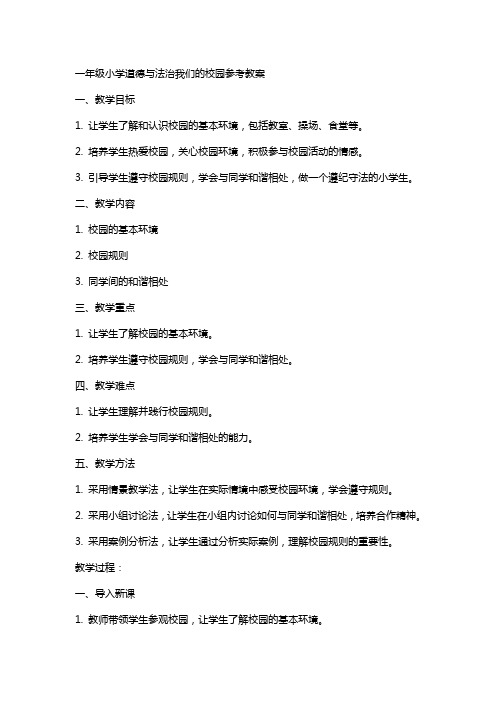 一年级小学道德与法治我们的校园参考教案

一、教学目标

1. 让学生了解和认识校园的基本环境，包括教室、操场、食堂等。

2. 培养学生热爱校园，关心校园环境，积极参与校园活动的情感。

3. 引导学生遵守校园规则，学会与同学和谐相处，做一个遵纪守法的小学生。

二、教学内容

1. 校园的基本环境

2. 校园规则

3. 同学间的和谐相处

三、教学重点

1. 让学生了解校园的基本环境。

2. 培养学生遵守校园规则，学会与同学和谐相处。

四、教学难点

1. 让学生理解并践行校园规则。

2. 培养学生学会与同学和谐相处的能力。

五、教学方法

1. 采用情景教学法，让学生在实际情境中感受校园环境，学会遵守规则。

2. 采用小组讨论法，让学生在小组内讨论如何与同学和谐相处，培养合作精神。

3. 采用案例分析法，让学生通过分析实际案例，理解校园规则的重要性。

教学过程：

一、导入新课

1. 教师带领学生参观校园，让学生了解校园的基本环境。